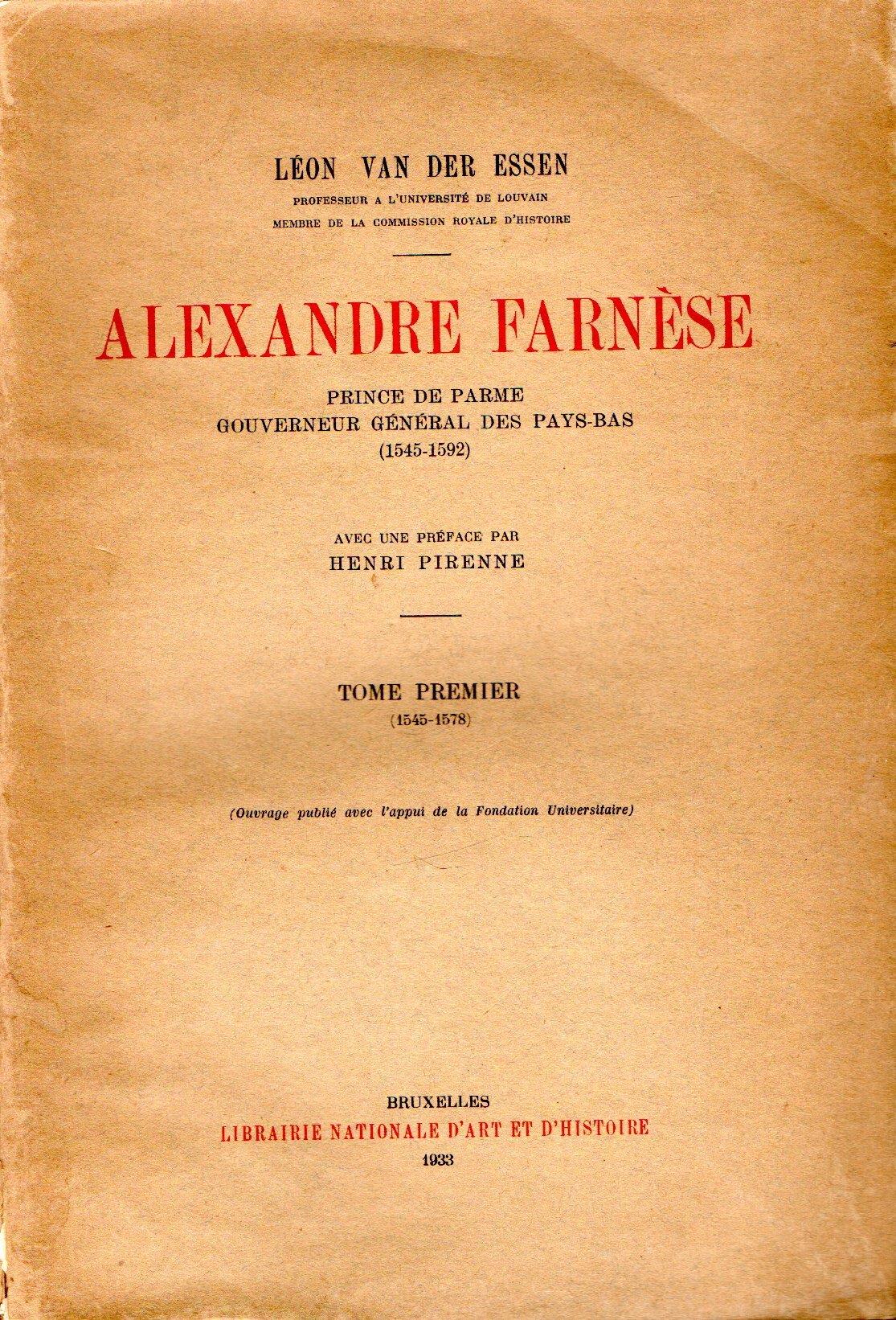 LÉON VAN DER ESSEN
PROFESSEUR A L'UNIVERSITÉ DE LOUVAIN
MEMBRE DE LA COMMISSION ROYALE D'HISTOIRE

ALEXANDRE FARNÈSE

PRINCE DE PARME
GOUVERNEUR GÉNÉRAL DES PAYS-BAS
(1545-1592)

AVEC UNE PRÉFACE PAR
HENRI PIRENNE

TOME PREMIER
(1545-1578)

(Ouvrage publié avec l'appui de la Fondation Universitaire)

BRUXELLES
LIBRAIRIE NATIONALE D'ART ET D'HISTOIRE
1933